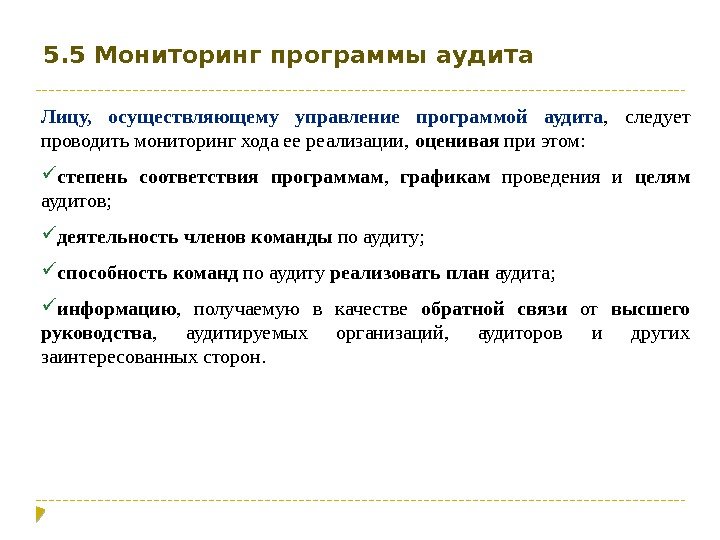 5.5 Мониторинг программы аудита

Лицу, осуществляющему управление программой аудита, следует проводить мониторинг хода ее реализации, оценивая при этом:

✓степень соответствия программам, графикам проведения и целям аудитов;

✓деятельность членов команды по аудиту;

✓способность команд по аудиту реализовать план аудита;

✓информацию, получаемую в качестве обратной связи от высшего руководства, аудитируемых организаций, аудиторов и других заинтересованных сторон.